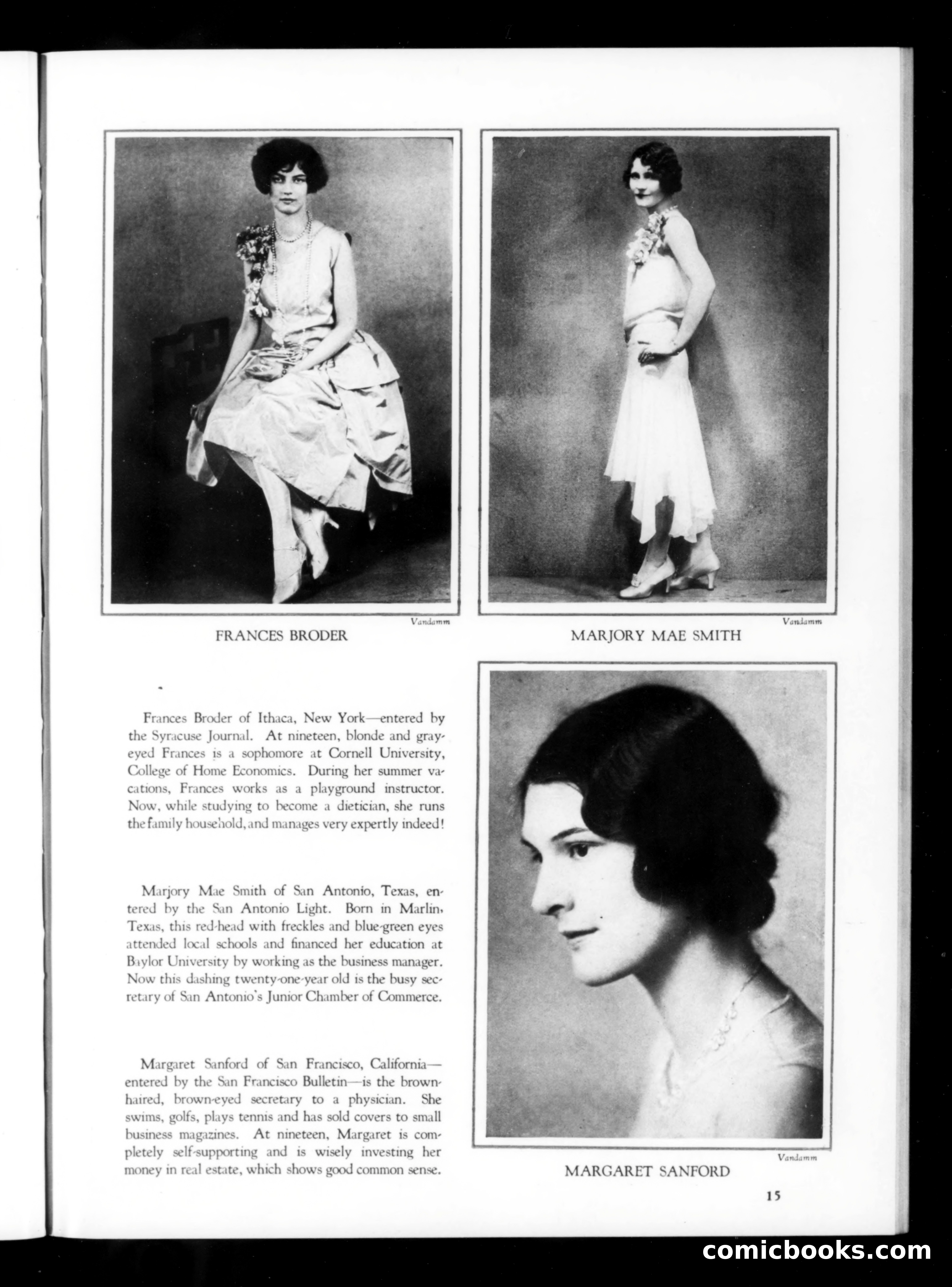 Vandamm

FRANCES BRODER

Vandamm

MARJORY MAE SMITH

Frances Broder of Ithaca, New York—entered by the Syracuse Journal. At nineteen, blonde and gray-eyed Frances is a sophomore at Cornell University, College of Home Economics. During her summer vacations, Frances works as a playground instructor. Now, while studying to become a dietician, she runs the family household, and manages very expertly indeed!

Marjory Mae Smith of San Antonio, Texas, entered by the San Antonio Light. Born in Marlin, Texas, this red-head with freckles and blue-green eyes attended local schools and financed her education at Baylor University by working as the business manager. Now this dashing twenty-one-year old is the busy secretary of San Antonio's Junior Chamber of Commerce.

Margaret Sanford of San Francisco, California—entered by the San Francisco Bulletin—is the brown-haired, brown-eyed secretary to a physician. She swims, golfs, plays tennis and has sold covers to small business magazines. At nineteen, Margaret is completely self-supporting and is wisely investing her money in real estate, which shows good common sense.

Vandamm

MARGARET SANFORD

15

comicbooks.com